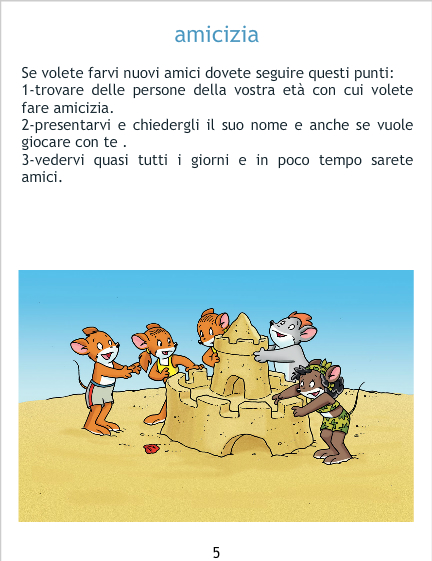 amicizia

Se volete farvi nuovi amici dovete seguire questi punti:
1-trovare delle persone della vostra età con cui volete fare amicizia.
2-presentarvi e chiedergli il suo nome e anche se vuole giocare con te .
3-vedervi quasi tutti i giorni e in poco tempo sarete amici.

5